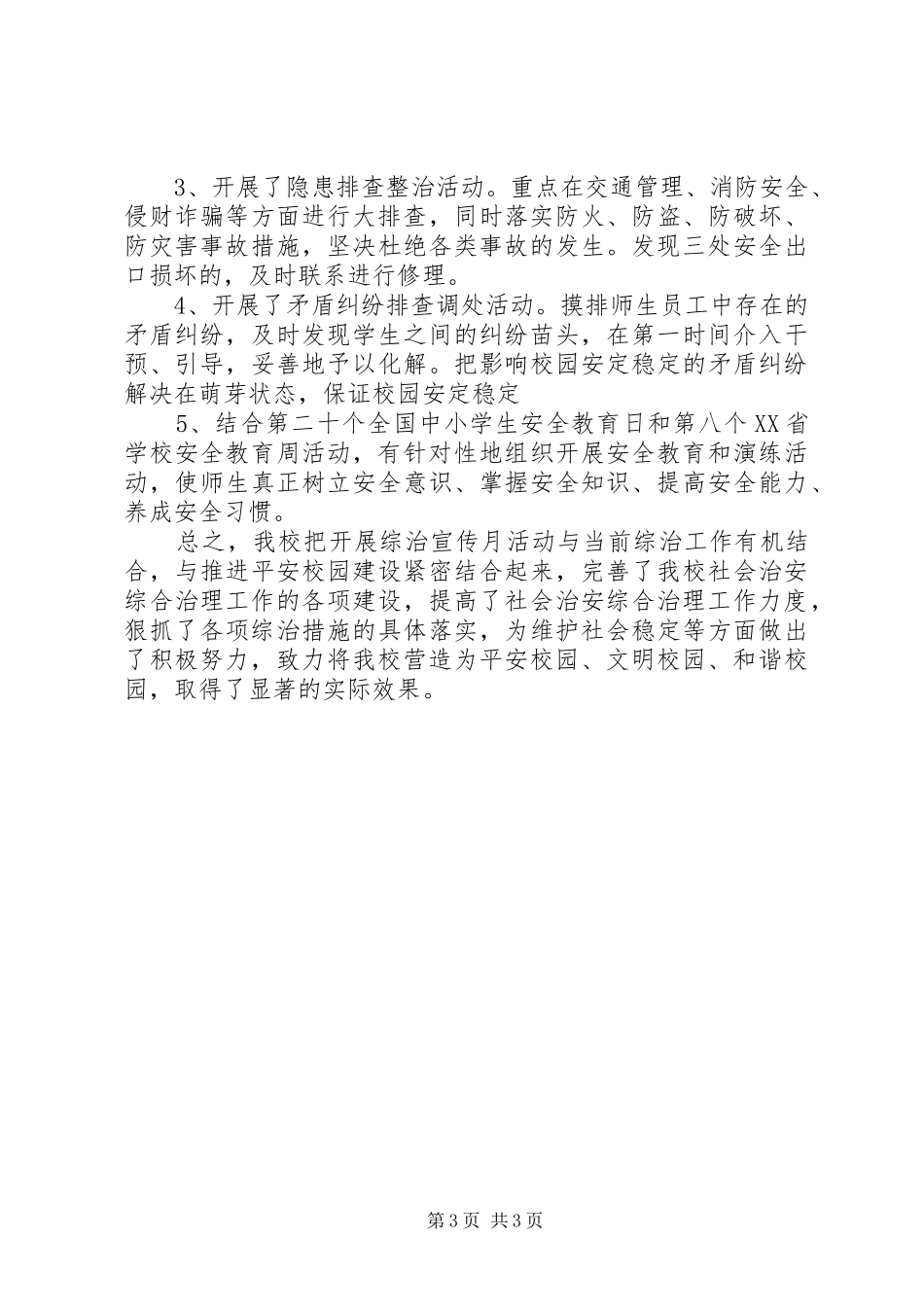 3、开展了隐患排查整治活动。重点在交通管理、消防安全、侵财诈骗等方面进行大排查，同时落实防火、防盗、防破坏、防灾害事故措施，坚决杜绝各类事故的发生。发现三处安全出口损坏的，及时联系进行修理。

4、开展了矛盾纠纷排查调处活动。摸排师生员工中存在的矛盾纠纷，及时发现学生之间的纠纷苗头，在第一时间介入干预、引导，妥善地予以化解。把影响校园安定稳定的矛盾纠纷解决在萌芽状态，保证校园安定稳定

5、结合第二十个全国中小学生安全教育日和第八个XX省学校安全教育周活动，有针对性地组织开展安全教育和演练活动，使师生真正树立安全意识、掌握安全知识、提高安全能力、养成安全习惯。

总之，我校把开展综治宣传月活动与当前综治工作有机结合，与推进平安校园建设紧密结合起来，完善了我校社会治安综合治理工作的各项建设，提高了社会治安综合治理工作力度，狠抓了各项综治措施的具体落实，为维护社会稳定等方面做出了积极努力，致力将我校营造为平安校园、文明校园、和谐校园，取得了显著的实际效果。

第3页 共3页